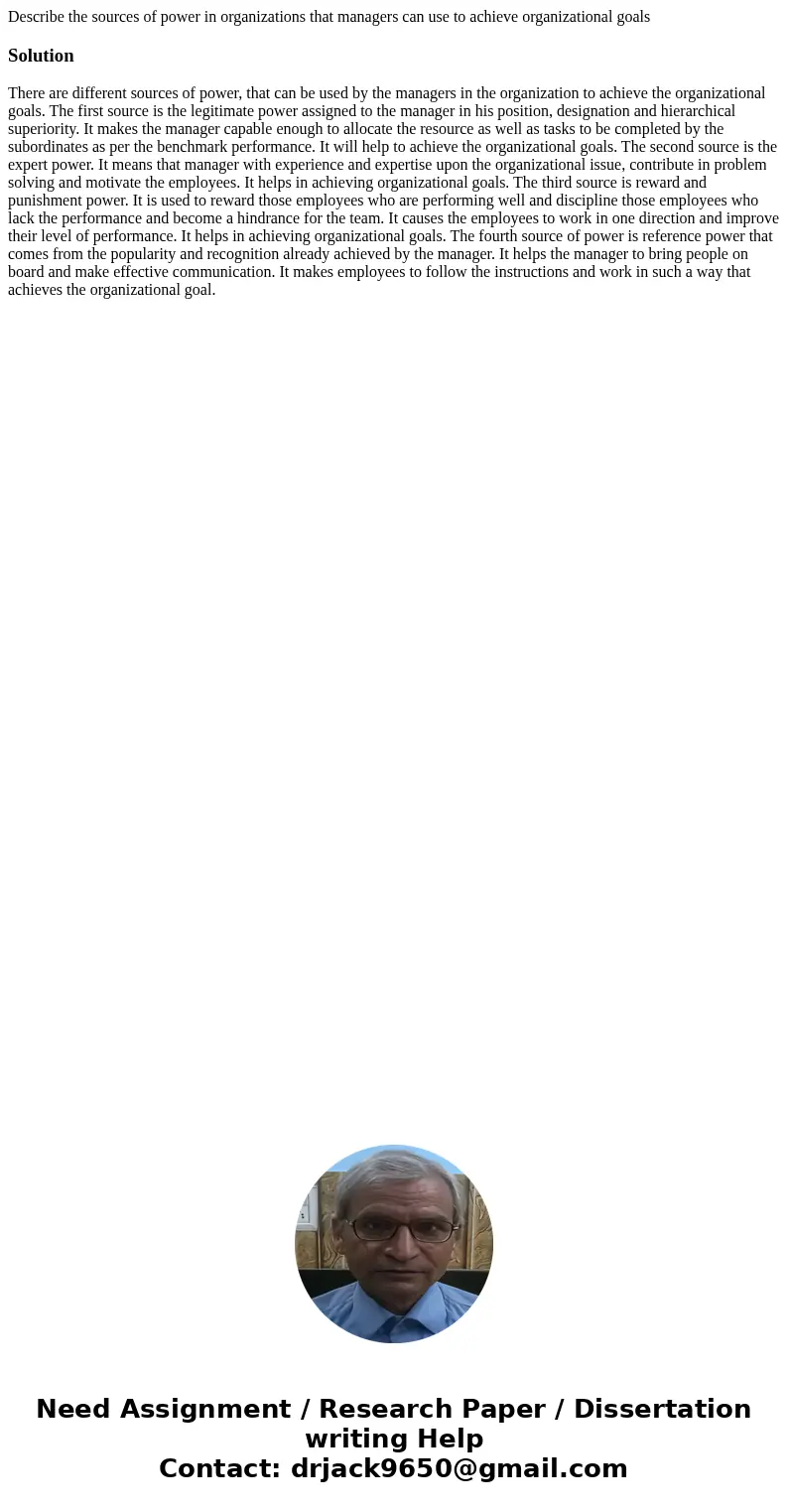 Describe the sources of power in organizations that managers can use to achieve organizational goals

Solution

There are different sources of power, that can be used by the managers in the organization to achieve the organizational goals. The first source is the legitimate power assigned to the manager in his position, designation and hierarchical superiority. It makes the manager capable enough to allocate the resource as well as tasks to be completed by the subordinates as per the benchmark performance. It will help to achieve the organizational goals. The second source is the expert power. It means that manager with experience and expertise upon the organizational issue, contribute in problem solving and motivate the employees. It helps in achieving organizational goals. The third source is reward and punishment power. It is used to reward those employees who are performing well and discipline those employees who lack the performance and become a hindrance for the team. It causes the employees to work in one direction and improve their level of performance. It helps in achieving organizational goals. The fourth source of power is reference power that comes from the popularity and recognition already achieved by the manager. It helps the manager to bring people on board and make effective communication. It makes employees to follow the instructions and work in such a way that achieves the organizational goal.

Need Assignment / Research Paper / Dissertation writing Help
Contact: drjack9650@gmail.com